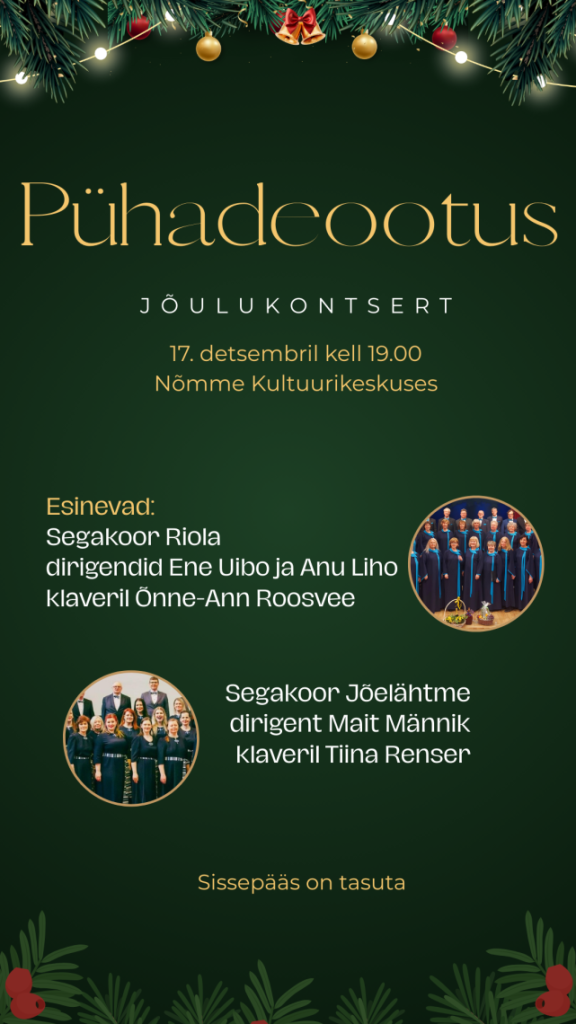 Pühadeootus

JÕULUKONTSERT

17. detsembril kell 19.00
Nõmme Kultuurikeskuses

Esinevad:
Segakoor Riola
dirigendid Ene Uibo ja Anu Liho
klaveril Õnne-Ann Roosvee

Segakoor Jõelähtme
dirigent Mait Männik
klaveril Tiina Renser

Sissepääs on tasuta